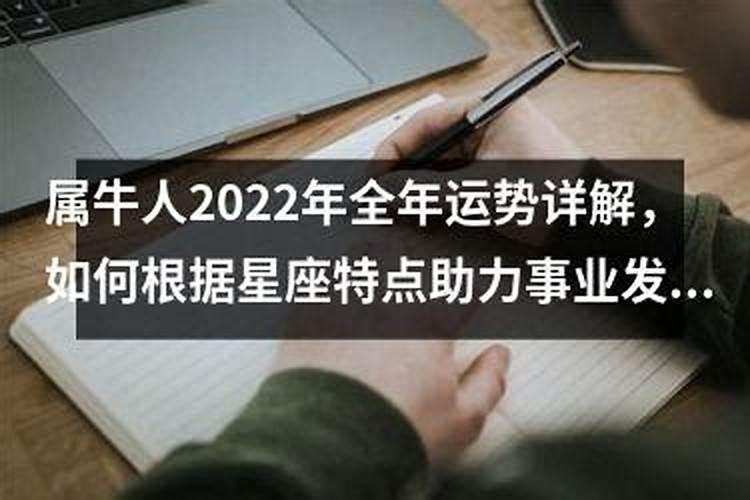 属牛人2022年全年运势详解，如何根据星座特点助力事业发…